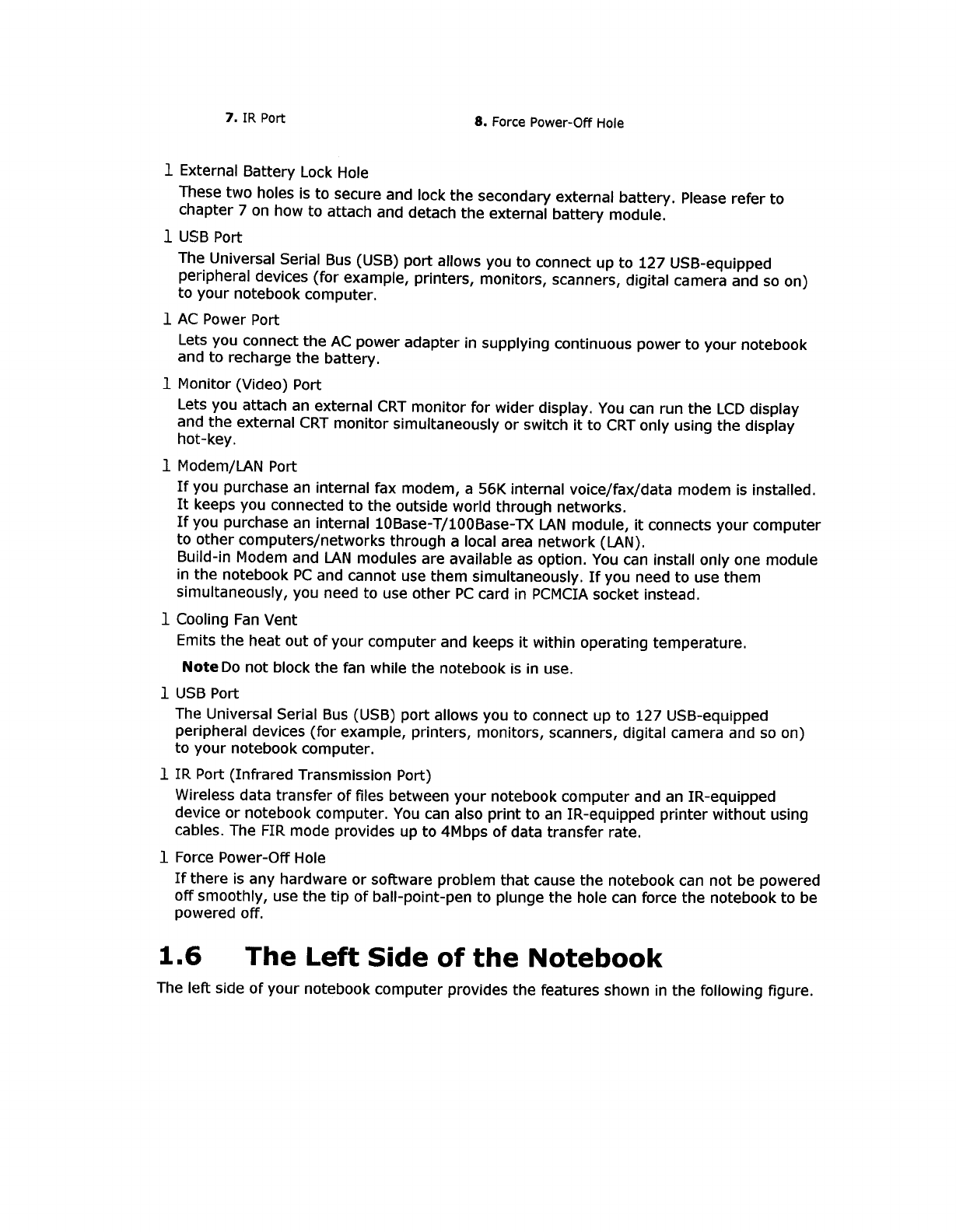 7. IR Port

8. Force Power-Off Hole

l External Battery Lock Hole

These two holes is to secure and lock the secondary external battery. Please refer to chapter 7 on how to attach and detach the external battery module.

l USB Port

The Universal Serial Bus (USB) port allows you to connect up to 127 USB-equipped peripheral devices (for example, printers, monitors, scanners, digital camera and so on) to your notebook computer.

l AC Power Port

Lets you connect the AC power adapter in supplying continuous power to your notebook and to recharge the battery.

l Monitor (Video) Port

Lets you attach an external CRT monitor for wider display. You can run the LCD display and the external CRT monitor simultaneously or switch it to CRT only using the display hot-key.

l Modem/LAN Port

If you purchase an internal fax modem, a 56K internal voice/fax/data modem is installed. It keeps you connected to the outside world through networks.
If you purchase an internal 10Base-T/100Base-TX LAN module, it connects your computer to other computers/networks through a local area network (LAN).
Build-in Modem and LAN modules are available as option. You can install only one module in the notebook PC and cannot use them simultaneously. If you need to use them simultaneously, you need to use other PC card in PCMCIA socket instead.

l Cooling Fan Vent

Emits the heat out of your computer and keeps it within operating temperature.

Note Do not block the fan while the notebook is in use.

l USB Port

The Universal Serial Bus (USB) port allows you to connect up to 127 USB-equipped peripheral devices (for example, printers, monitors, scanners, digital camera and so on) to your notebook computer.

l IR Port (Infrared Transmission Port)

Wireless data transfer of files between your notebook computer and an IR-equipped device or notebook computer. You can also print to an IR-equipped printer without using cables. The FIR mode provides up to 4Mbps of data transfer rate.

l Force Power-Off Hole

If there is any hardware or software problem that cause the notebook can not be powered off smoothly, use the tip of ball-point-pen to plunge the hole can force the notebook to be powered off.

1.6 The Left Side of the Notebook

The left side of your notebook computer provides the features shown in the following figure.